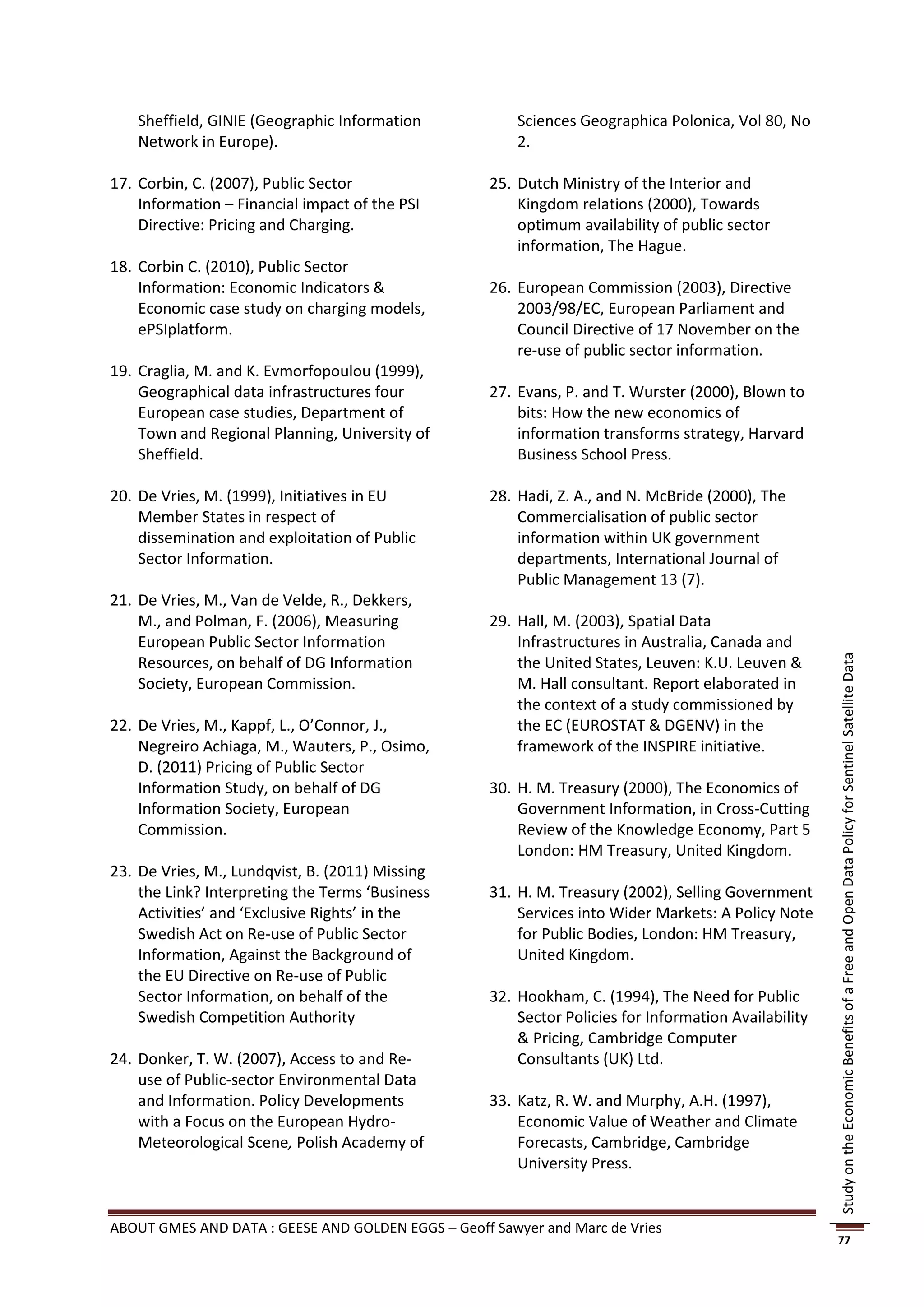 Sheffield, GINIE (Geographic Information Network in Europe).

17. Corbin, C. (2007), Public Sector Information – Financial impact of the PSI Directive: Pricing and Charging.

18. Corbin C. (2010), Public Sector Information: Economic Indicators & Economic case study on charging models, ePSIplatform.

19. Craglia, M. and K. Evmorfopoulou (1999), Geographical data infrastructures four European case studies, Department of Town and Regional Planning, University of Sheffield.

20. De Vries, M. (1999), Initiatives in EU Member States in respect of dissemination and exploitation of Public Sector Information.

21. De Vries, M., Van de Velde, R., Dekkers, M., and Polman, F. (2006), Measuring European Public Sector Information Resources, on behalf of DG Information Society, European Commission.

22. De Vries, M., Kappf, L., O'Connor, J., Negreiro Achiaga, M., Wauters, P., Osimo, D. (2011) Pricing of Public Sector Information Study, on behalf of DG Information Society, European Commission.

23. De Vries, M., Lundqvist, B. (2011) Missing the Link? Interpreting the Terms 'Business Activities' and 'Exclusive Rights' in the Swedish Act on Re-use of Public Sector Information, Against the Background of the EU Directive on Re-use of Public Sector Information, on behalf of the Swedish Competition Authority

24. Donker, T. W. (2007), Access to and Re-use of Public-sector Environmental Data and Information. Policy Developments with a Focus on the European Hydro-Meteorological Scene, Polish Academy of Sciences Geographica Polonica, Vol 80, No 2.

25. Dutch Ministry of the Interior and Kingdom relations (2000), Towards optimum availability of public sector information, The Hague.

26. European Commission (2003), Directive 2003/98/EC, European Parliament and Council Directive of 17 November on the re-use of public sector information.

27. Evans, P. and T. Wurster (2000), Blown to bits: How the new economics of information transforms strategy, Harvard Business School Press.

28. Hadi, Z. A., and N. McBride (2000), The Commercialisation of public sector information within UK government departments, International Journal of Public Management 13 (7).

29. Hall, M. (2003), Spatial Data Infrastructures in Australia, Canada and the United States, Leuven: K.U. Leuven & M. Hall consultant. Report elaborated in the context of a study commissioned by the EC (EUROSTAT & DGENV) in the framework of the INSPIRE initiative.

30. H. M. Treasury (2000), The Economics of Government Information, in Cross-Cutting Review of the Knowledge Economy, Part 5 London: HM Treasury, United Kingdom.

31. H. M. Treasury (2002), Selling Government Services into Wider Markets: A Policy Note for Public Bodies, London: HM Treasury, United Kingdom.

32. Hookham, C. (1994), The Need for Public Sector Policies for Information Availability & Pricing, Cambridge Computer Consultants (UK) Ltd.

33. Katz, R. W. and Murphy, A.H. (1997), Economic Value of Weather and Climate Forecasts, Cambridge, Cambridge University Press.

Study on the Economic Benefits of a Free and Open Data Policy for Sentinel Satellite Data

ABOUT GMES AND DATA : GEESE AND GOLDEN EGGS – Geoff Sawyer and Marc de Vries

77